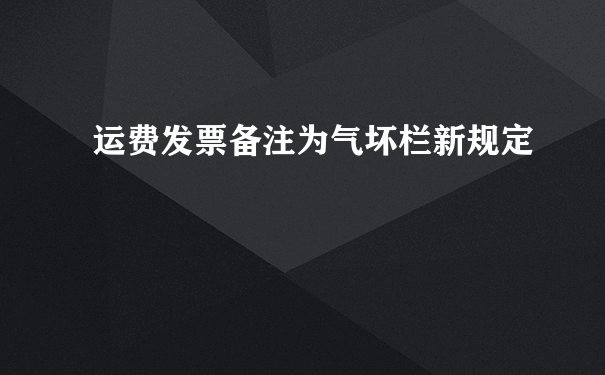 运费发票备注为气坏栏新规定